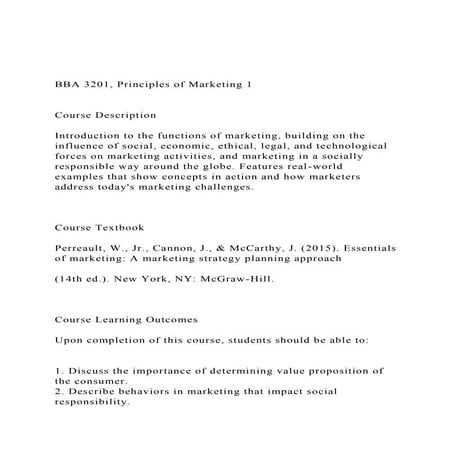 BBA 3201, Principles of Marketing 1

Course Description

Introduction to the functions of marketing, building on the influence of social, economic, ethical, legal, and technological forces on marketing activities, and marketing in a socially responsible way around the globe. Features real-world examples that show concepts in action and how marketers address today's marketing challenges.

Course Textbook

Perreault, W., Jr., Cannon, J., & McCarthy, J. (2015). Essentials of marketing: A marketing strategy planning approach

(14th ed.). New York, NY: McGraw-Hill.

Course Learning Outcomes

Upon completion of this course, students should be able to:

1. Discuss the importance of determining value proposition of the consumer.
2. Describe behaviors in marketing that impact social responsibility.